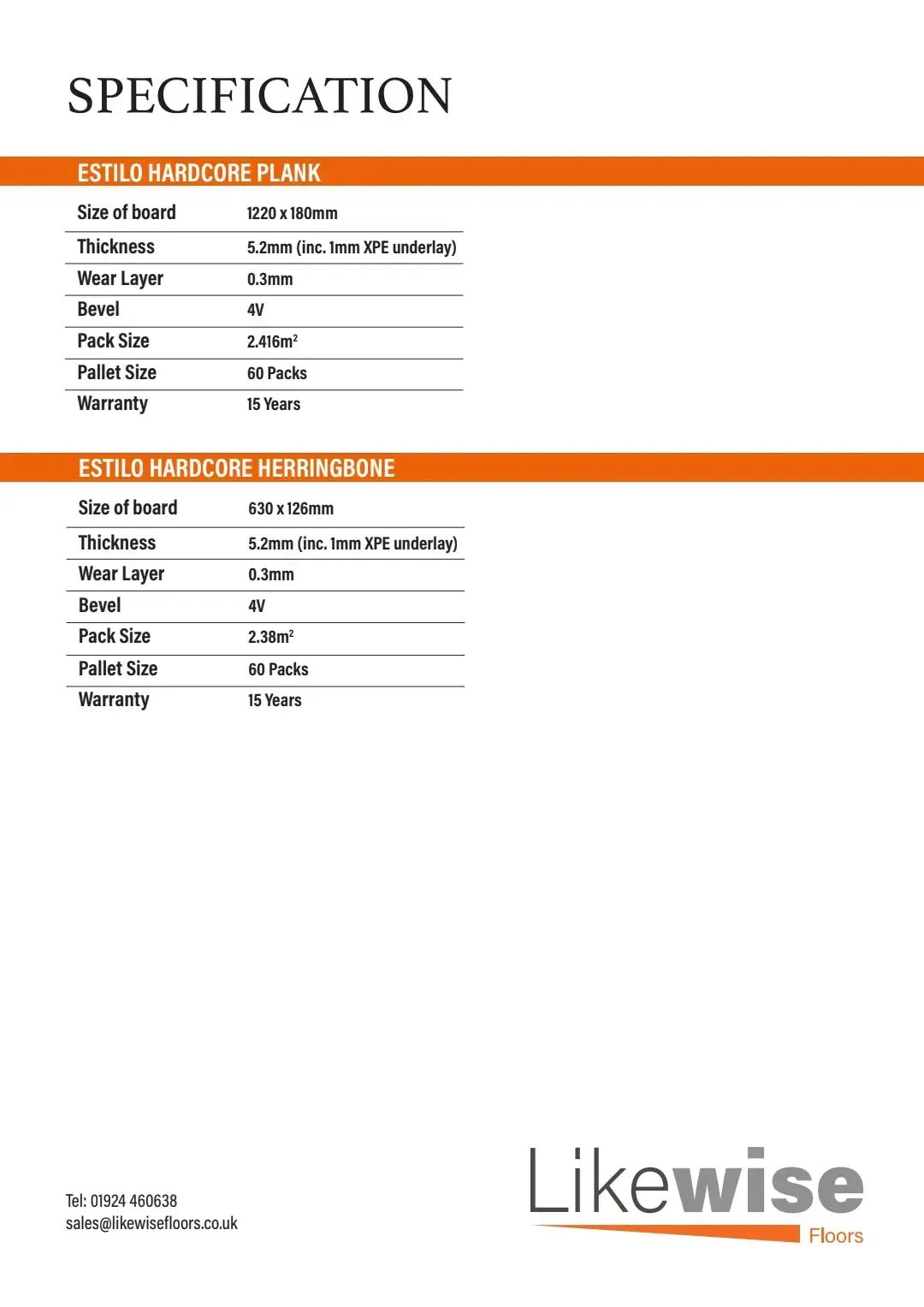 SPECIFICATION

ESTILO HARDCORE PLANK

| Size of board | 1220 x 180mm |
|---|---|
| Thickness | 5.2mm (inc. 1mm XPE underlay) |
| Wear Layer | 0.3mm |
| Bevel | 4V |
| Pack Size | 2.416m$^2$ |
| Pallet Size | 60 Packs |
| Warranty | 15 Years |

ESTILO HARDCORE HERRINGBONE

| Size of board | 630 x 126mm |
|---|---|
| Thickness | 5.2mm (inc. 1mm XPE underlay) |
| Wear Layer | 0.3mm |
| Bevel | 4V |
| Pack Size | 2.38m$^2$ |
| Pallet Size | 60 Packs |
| Warranty | 15 Years |

Tel: 01924 460638
sales@likewisefloors.co.uk

Likewise
Floors